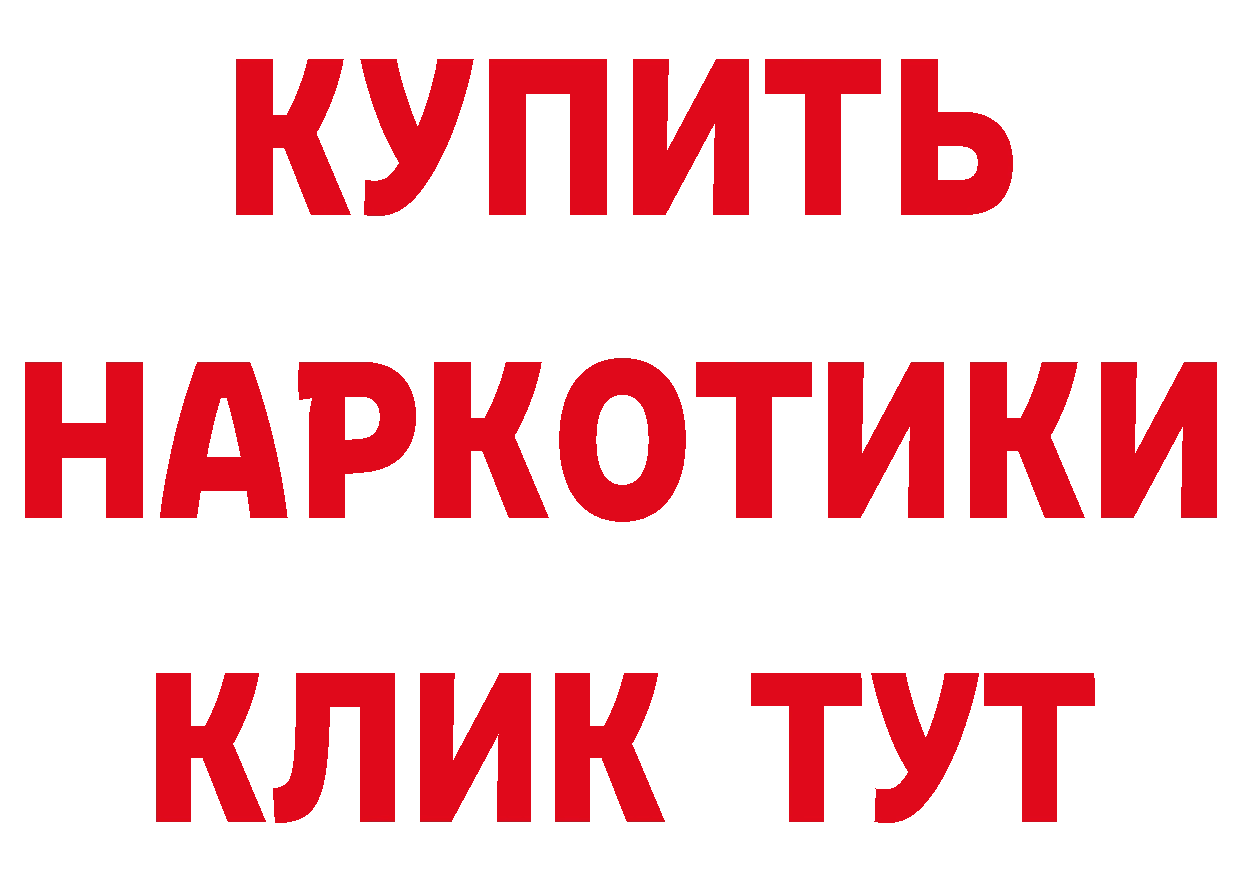 КУПИТЬ
НАРКОТИКИ
КЛИК ТУТ